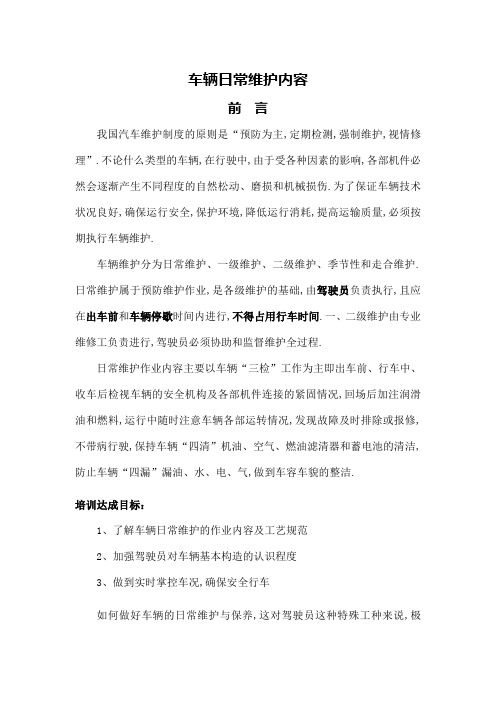 车辆日常维护内容

前 言

我国汽车维护制度的原则是“预防为主,定期检测,强制维护,视情修理”.不论什么类型的车辆,在行驶中,由于受各种因素的影响,各部机件必然会逐渐产生不同程度的自然松动、磨损和机械损伤.为了保证车辆技术状况良好,确保运行安全,保护环境,降低运行消耗,提高运输质量,必须按期执行车辆维护.

车辆维护分为日常维护、一级维护、二级维护、季节性和走合维护.日常维护属于预防维护作业,是各级维护的基础,由驾驶员负责执行,且应在出车前和车辆停歇时间内进行,不得占用行车时间.一、二级维护由专业维修工负责进行,驾驶员必须协助和监督维护全过程.

日常维护作业内容主要以车辆“三检”工作为主即出车前、行车中、收车后检视车辆的安全机构及各部机件连接的紧固情况,回场后加注润滑油和燃料,运行中随时注意车辆各部运转情况,发现故障及时排除或报修,不带病行驶,保持车辆“四清”机油、空气、燃油滤清器和蓄电池的清洁,防止车辆“四漏”漏油、水、电、气,做到车容车貌的整洁.

培训达成目标:

1、了解车辆日常维护的作业内容及工艺规范

2、加强驾驶员对车辆基本构造的认识程度

3、做到实时掌控车况,确保安全行车

如何做好车辆的日常维护与保养,这对驾驶员这种特殊工种来说,极